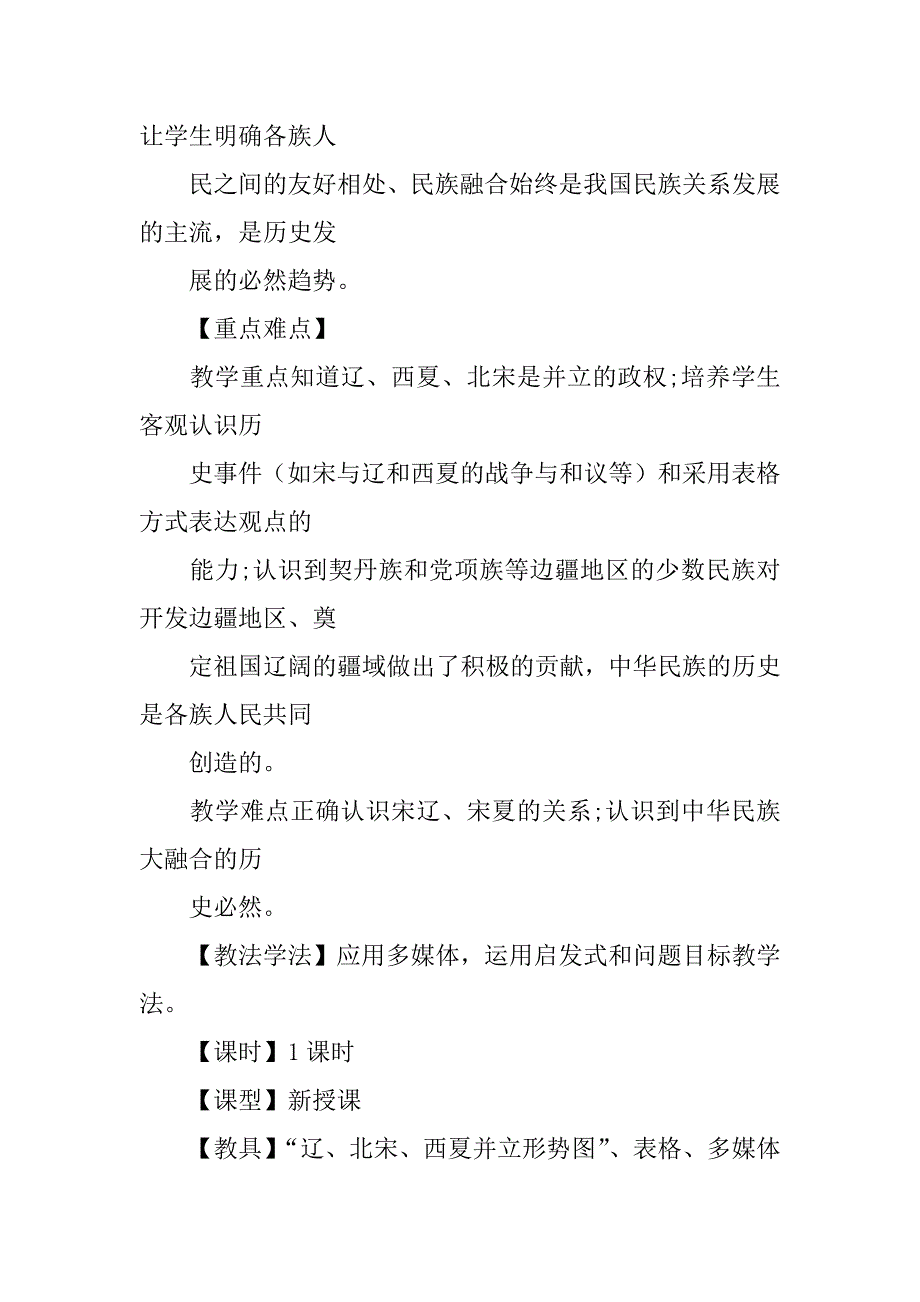 让学生明确各族人

民之间的友好相处、民族融合始终是我国民族关系发展的主流，是历史发

展的必然趋势。

【重点难点】

教学重点知道辽、西夏、北宋是并立的政权;培养学生客观认识历

史事件（如宋与辽和西夏的战争与和议等）和采用表格方式表达观点的

能力;认识到契丹族和党项族等边疆地区的少数民族对开发边疆地区、奠

定祖国辽阔的疆域做出了积极的贡献，中华民族的历史是各族人民共同

创造的。

教学难点正确认识宋辽、宋夏的关系;认识到中华民族大融合的历

史必然。

【教法学法】应用多媒体，运用启发式和问题目标教学法。

【课时】1 课时

【课型】新授课

【教具】“辽、北宋、西夏并立形势图”、表格、多媒体